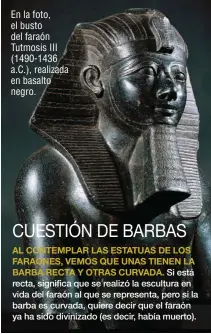 En la foto, el busto del faraón Tutmosis III (1490-1436 a.C.), realizada en basalto negro.

CUESTIÓN DE BARBAS

AL CONTEMPLAR LAS ESTATUAS DE LOS FARAONES, VEMOS QUE UNAS TIENEN LA BARBA RECTA Y OTRAS CURVADA. Si está recta, significa que se realizó la escultura en vida del faraón al que se representa, pero si la barba es curvada, quiere decir que el faraón ya ha sido divinizado (es decir, había muerto).